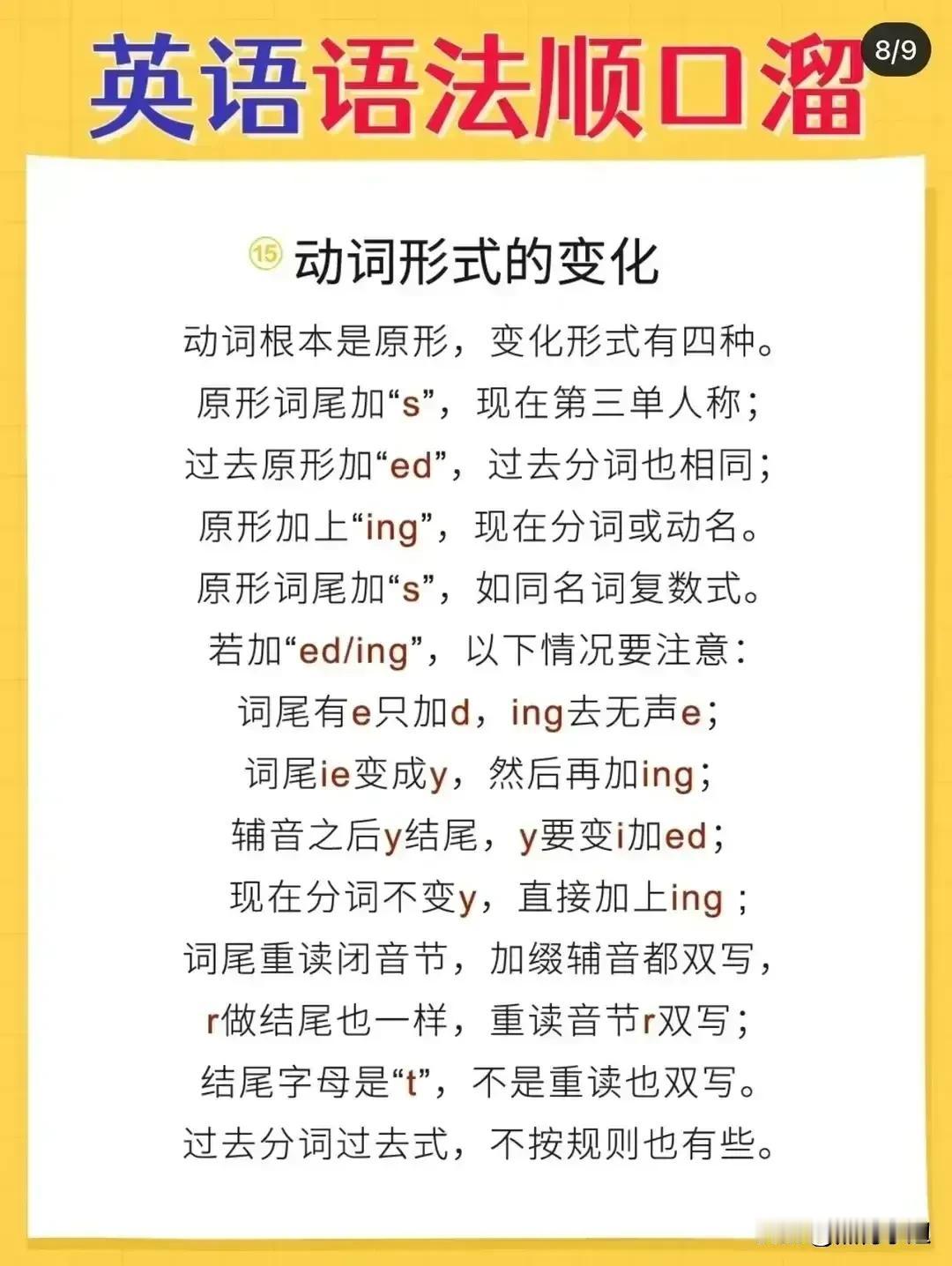 英语语法顺口溜

8/9

⑮ 动词形式的变化

动词根本是原形，变化形式有四种。
原形词尾加“s”，现在第三单人称；
过去原形加“ed”，过去分词也相同；
原形加上“ing”，现在分词或动名。
原形词尾加“s”，如同名词复数式。
若加“ed/ing”，以下情况要注意：
词尾有e只加d，ing去无声e；
词尾ie变成y，然后再加ing；
辅音之后y结尾，y要变i加ed；
现在分词不变y，直接加上ing；
词尾重读闭音节，加缀辅音都双写，
r做结尾也一样，重读音节r双写；
结尾字母是“t”，不是重读也双写。
过去分词过去式，不按规则也有些。